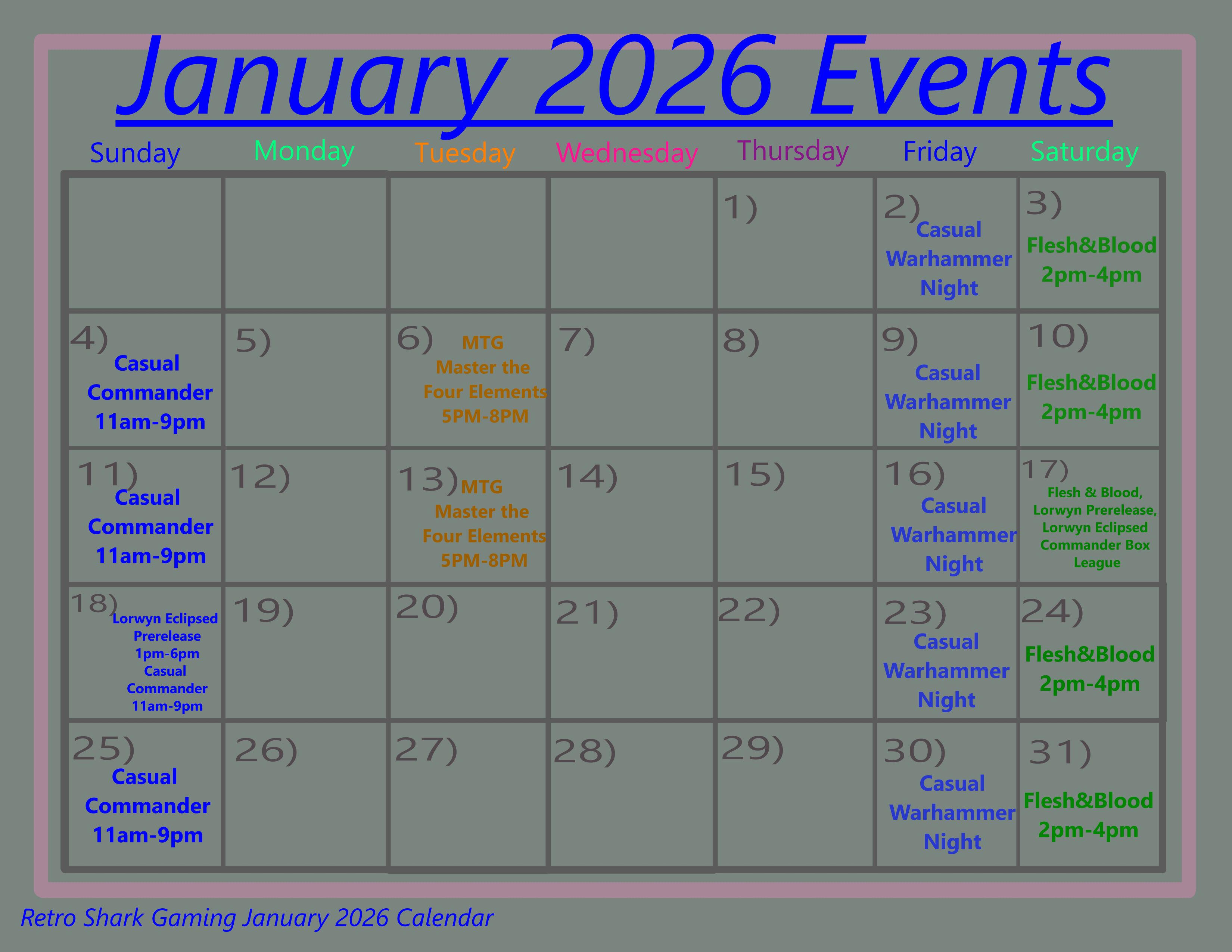 January 2026 Events

| Sunday | Monday | Tuesday | Wednesday | Thursday | Friday | Saturday |
|---|---|---|---|---|---|---|
| | | | | 1) | 2) Casual Warhammer Night | 3) Flesh&Blood 2pm-4pm |
| 4) Casual Commander 11am-9pm | 5) | 6) MTG Master the Four Elements 5PM-8PM | 7) | 8) | 9) Casual Warhammer Night | 10) Flesh&Blood 2pm-4pm |
| 11) Casual Commander 11am-9pm | 12) | 13) MTG Master the Four Elements 5PM-8PM | 14) | 15) | 16) Casual Warhammer Night | 17) Flesh & Blood, Lorwyn Prerelease, Lorwyn Eclipsed Commander Box League |
| 18) Lorwyn Eclipsed Prerelease 1pm-6pm Casual Commander 11am-9pm | 19) | 20) | 21) | 22) | 23) Casual Warhammer Night | 24) Flesh&Blood 2pm-4pm |
| 25) Casual Commander 11am-9pm | 26) | 27) | 28) | 29) | 30) Casual Warhammer Night | 31) Flesh&Blood 2pm-4pm |

Retro Shark Gaming January 2026 Calendar